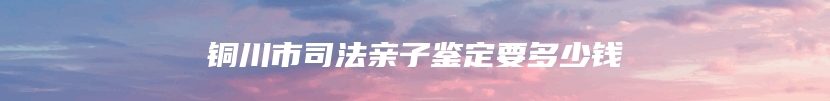 铜川市司法亲子鉴定要多少钱